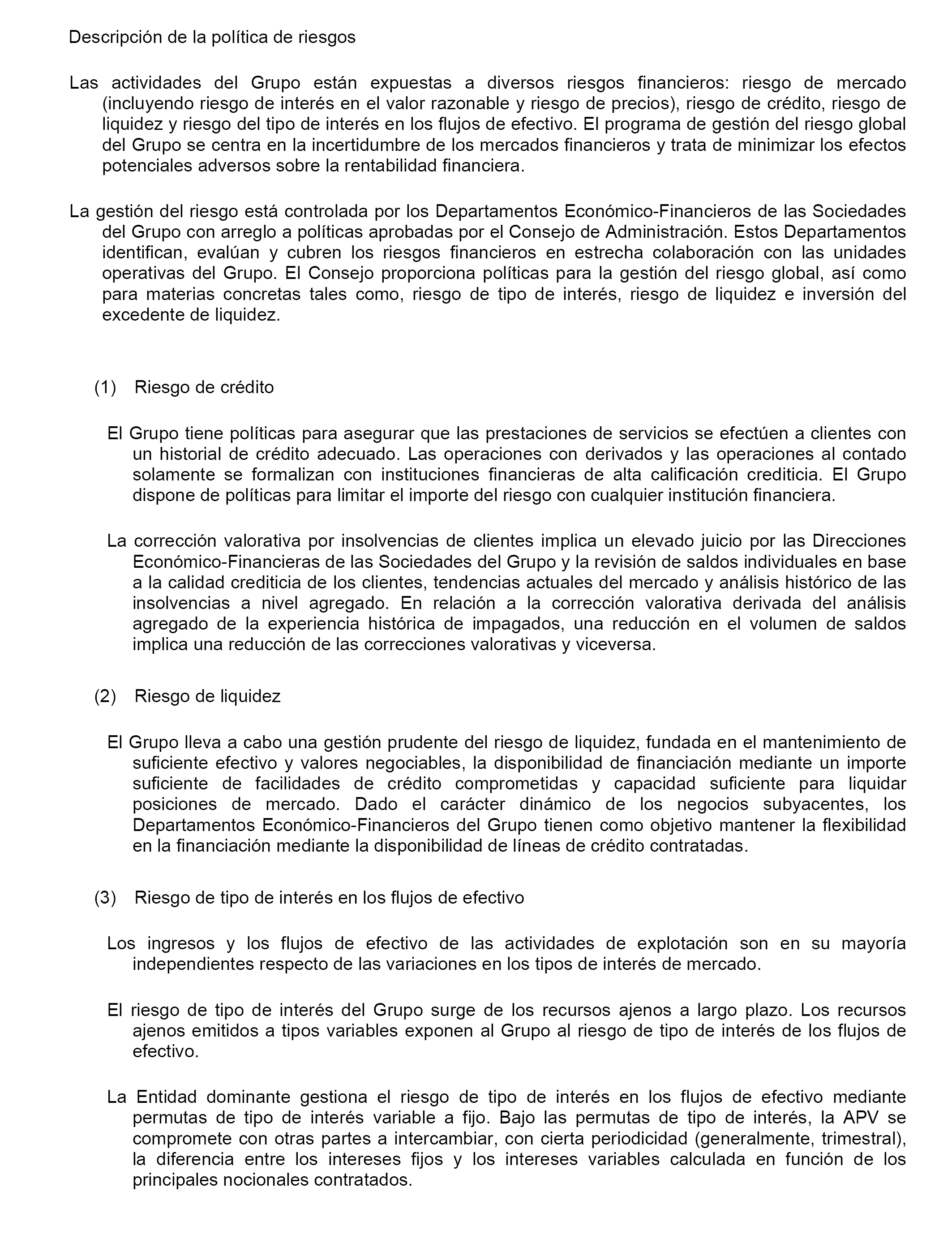 Descripción de la política de riesgos

Las actividades del Grupo están expuestas a diversos riesgos financieros: riesgo de mercado (incluyendo riesgo de interés en el valor razonable y riesgo de precios), riesgo de crédito, riesgo de liquidez y riesgo del tipo de interés en los flujos de efectivo. El programa de gestión del riesgo global del Grupo se centra en la incertidumbre de los mercados financieros y trata de minimizar los efectos potenciales adversos sobre la rentabilidad financiera.

La gestión del riesgo está controlada por los Departamentos Económico-Financieros de las Sociedades del Grupo con arreglo a políticas aprobadas por el Consejo de Administración. Estos Departamentos identifican, evalúan y cubren los riesgos financieros en estrecha colaboración con las unidades operativas del Grupo. El Consejo proporciona políticas para la gestión del riesgo global, así como para materias concretas tales como, riesgo de tipo de interés, riesgo de liquidez e inversión del excedente de liquidez.

(1) Riesgo de crédito

El Grupo tiene políticas para asegurar que las prestaciones de servicios se efectúen a clientes con un historial de crédito adecuado. Las operaciones con derivados y las operaciones al contado solamente se formalizan con instituciones financieras de alta calificación crediticia. El Grupo dispone de políticas para limitar el importe del riesgo con cualquier institución financiera.

La corrección valorativa por insolvencias de clientes implica un elevado juicio por las Direcciones Económico-Financieras de las Sociedades del Grupo y la revisión de saldos individuales en base a la calidad crediticia de los clientes, tendencias actuales del mercado y análisis histórico de las insolvencias a nivel agregado. En relación a la corrección valorativa derivada del análisis agregado de la experiencia histórica de impagados, una reducción en el volumen de saldos implica una reducción de las correcciones valorativas y viceversa.

(2) Riesgo de liquidez

El Grupo lleva a cabo una gestión prudente del riesgo de liquidez, fundada en el mantenimiento de suficiente efectivo y valores negociables, la disponibilidad de financiación mediante un importe suficiente de facilidades de crédito comprometidas y capacidad suficiente para liquidar posiciones de mercado. Dado el carácter dinámico de los negocios subyacentes, los Departamentos Económico-Financieros del Grupo tienen como objetivo mantener la flexibilidad en la financiación mediante la disponibilidad de líneas de crédito contratadas.

(3) Riesgo de tipo de interés en los flujos de efectivo

Los ingresos y los flujos de efectivo de las actividades de explotación son en su mayoría independientes respecto de las variaciones en los tipos de interés de mercado.

El riesgo de tipo de interés del Grupo surge de los recursos ajenos a largo plazo. Los recursos ajenos emitidos a tipos variables exponen al Grupo al riesgo de tipo de interés de los flujos de efectivo.

La Entidad dominante gestiona el riesgo de tipo de interés en los flujos de efectivo mediante permutas de tipo de interés variable a fijo. Bajo las permutas de tipo de interés, la APV se compromete con otras partes a intercambiar, con cierta periodicidad (generalmente, trimestral), la diferencia entre los intereses fijos y los intereses variables calculada en función de los principales nocionales contratados.